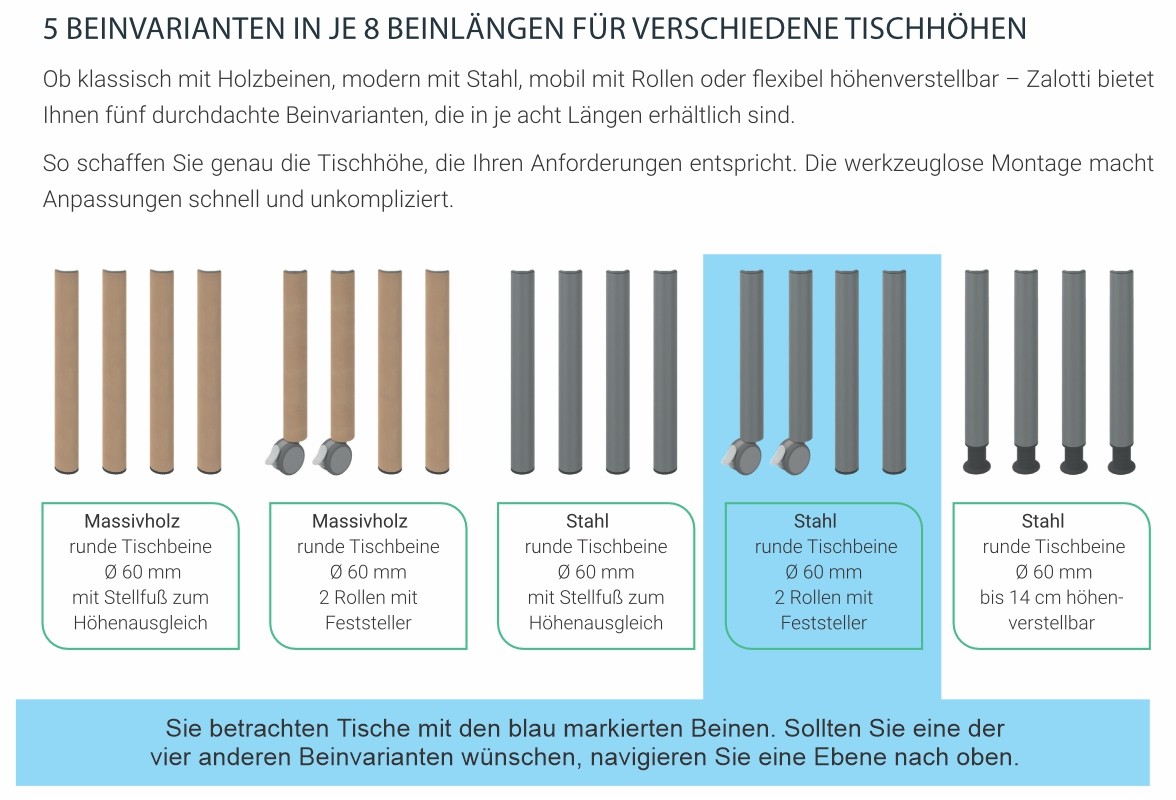 5 BEINVARIANTEN IN JE 8 BEINLÄNGEN FÜR VERSCHIEDENE TISCHHÖHEN

Ob klassisch mit Holzbeinen, modern mit Stahl, mobil mit Rollen oder flexibel höhenverstellbar – Zalotti bietet Ihnen fünf durchdachte Beinvarianten, die in je acht Längen erhältlich sind.

So schaffen Sie genau die Tischhöhe, die Ihren Anforderungen entspricht. Die werkzeuglose Montage macht Anpassungen schnell und unkompliziert.

Massivholz
runde Tischbeine
Ø 60 mm
mit Stellfuß zum Höhenausgleich

Massivholz
runde Tischbeine
Ø 60 mm
2 Rollen mit Feststeller

Stahl
runde Tischbeine
Ø 60 mm
mit Stellfuß zum Höhenausgleich

Stahl
runde Tischbeine
Ø 60 mm
2 Rollen mit Feststeller

Stahl
runde Tischbeine
Ø 60 mm
bis 14 cm höhenverstellbar

Sie betrachten Tische mit den blau markierten Beinen. Sollten Sie eine der vier anderen Beinvarianten wünschen, navigieren Sie eine Ebene nach oben.